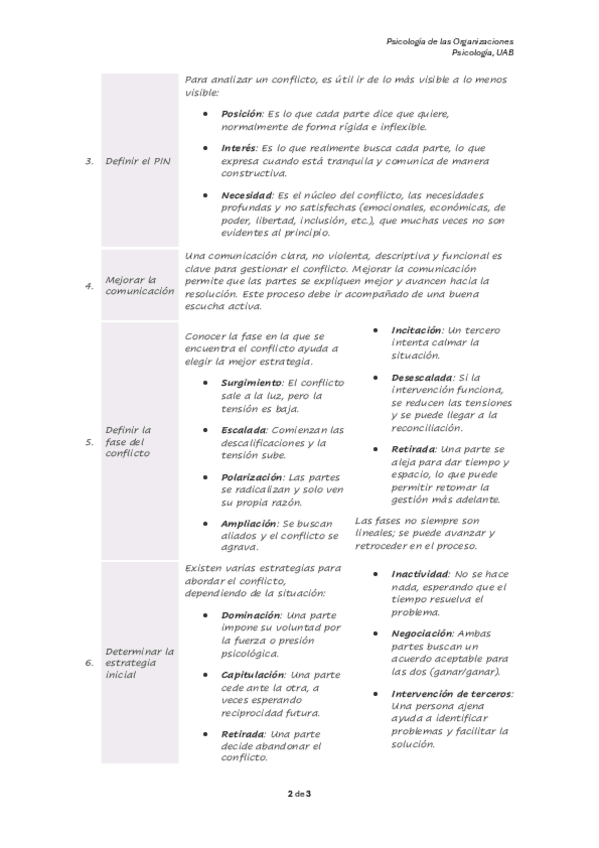 Psicología de las Organizaciones
Psicología, UAB

| | | |
|---|---|---|
| 3. | Definir el PIN | Para analizar un conflicto, es útil ir de lo más visible a lo menos visible: • **Posición**: Es lo que cada parte dice que quiere, normalmente de forma rígida e inflexible. • **Interés**: Es lo que realmente busca cada parte, lo que expresa cuando está tranquila y comunica de manera constructiva. • **Necesidad**: Es el núcleo del conflicto, las necesidades profundas y no satisfechas (emocionales, económicas, de poder, libertad, inclusión, etc.), que muchas veces no son evidentes al principio. |
| 4. | Mejorar la comunicación | Una comunicación clara, no violenta, descriptiva y funcional es clave para gestionar el conflicto. Mejorar la comunicación permite que las partes se expliquen mejor y avancen hacia la resolución. Este proceso debe ir acompañado de una buena escucha activa. |
| 5. | Definir la fase del conflicto | Conocer la fase en la que se encuentra el conflicto ayuda a elegir la mejor estrategia. • **Surgimiento**: El conflicto sale a la luz, pero la tensión es baja. • **Escalada**: Comienzan las descalificaciones y la tensión sube. • **Polarización**: Las partes se radicalizan y solo ven su propia razón. • **Ampliación**: Se buscan aliados y el conflicto se agrava. • **Incitación**: Un tercero intenta calmar la situación. • **Desescalada**: Si la intervención funciona, se reducen las tensiones y se puede llegar a la reconciliación. • **Retirada**: Una parte se aleja para dar tiempo y espacio, lo que puede permitir retomar la gestión más adelante. Las fases no siempre son lineales; se puede avanzar y retroceder en el proceso. |
| 6. | Determinar la estrategia inicial | Existen varias estrategias para abordar el conflicto, dependiendo de la situación: • **Dominación**: Una parte impone su voluntad por la fuerza o presión psicológica. • **Capitulación**: Una parte cede ante la otra, a veces esperando reciprocidad futura. • **Retirada**: Una parte decide abandonar el conflicto. • **Inactividad**: No se hace nada, esperando que el tiempo resuelva el problema. • **Negociación**: Ambas partes buscan un acuerdo aceptable para las dos (ganar/ganar). • **Intervención de terceros**: Una persona ajena ayuda a identificar problemas y facilitar la solución. |

2 de 3